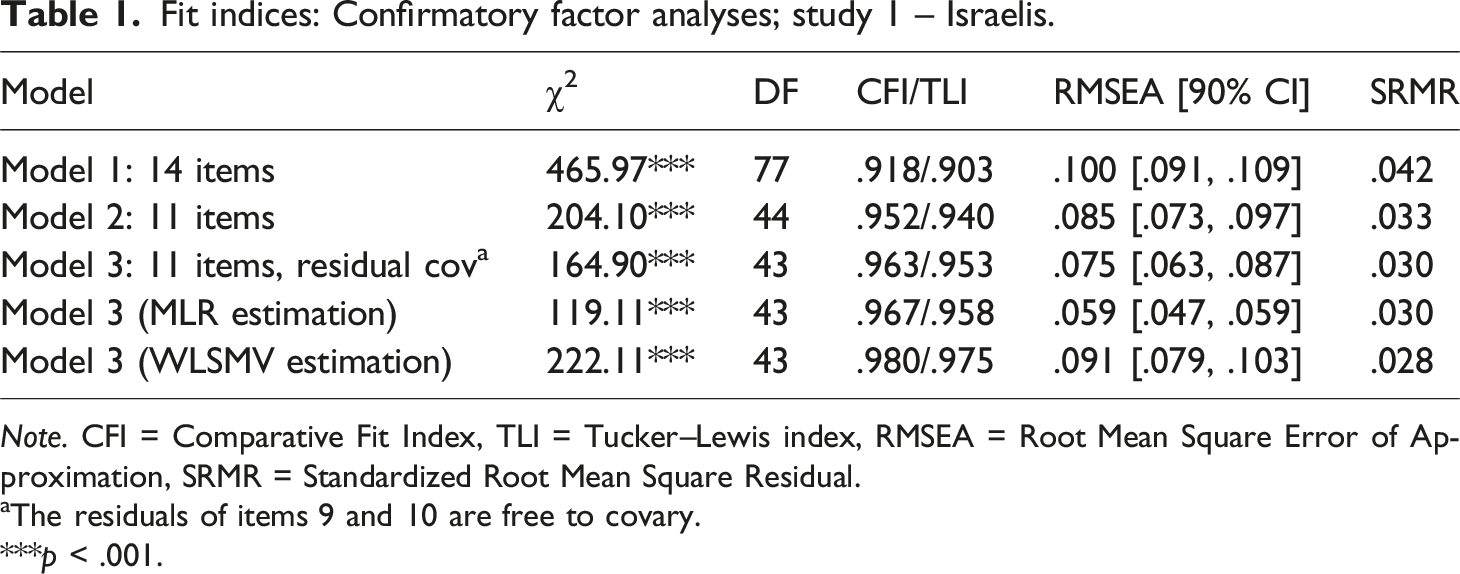 Table 1. Fit indices: Confirmatory factor analyses; study 1 – Israelis.

| Model | $\chi^2$ | DF | CFI/TLI | RMSEA [90% CI] | SRMR |
|---|---|---|---|---|---|
| Model 1: 14 items | 465.97*** | 77 | .918/.903 | .100 [.091, .109] | .042 |
| Model 2: 11 items | 204.10*** | 44 | .952/.940 | .085 [.073, .097] | .033 |
| Model 3: 11 items, residual cov$^{a}$ | 164.90*** | 43 | .963/.953 | .075 [.063, .087] | .030 |
| Model 3 (MLR estimation) | 119.11*** | 43 | .967/.958 | .059 [.047, .059] | .030 |
| Model 3 (WLSMV estimation) | 222.11*** | 43 | .980/.975 | .091 [.079, .103] | .028 |

Note. CFI = Comparative Fit Index, TLI = Tucker–Lewis index, RMSEA = Root Mean Square Error of Approximation, SRMR = Standardized Root Mean Square Residual.

$^{a}$The residuals of items 9 and 10 are free to covary.

***p < .001.